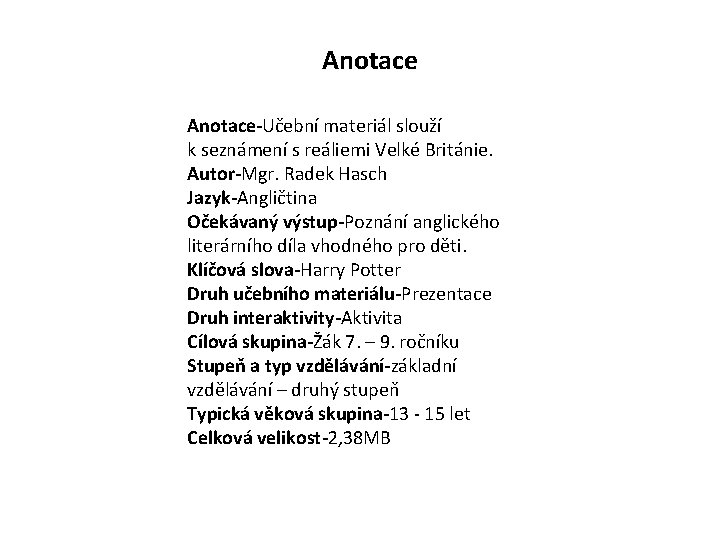 Anotace

Anotace-Učební materiál slouží k seznámení s reáliemi Velké Británie.
Autor-Mgr. Radek Hasch
Jazyk-Angličtina
Očekávaný výstup-Poznání anglického literárního díla vhodného pro děti.
Klíčová slova-Harry Potter
Druh učebního materiálu-Prezentace
Druh interaktivity-Aktivita
Cílová skupina-Žák 7. – 9. ročníku
Stupeň a typ vzdělávání-základní vzdělávání – druhý stupeň
Typická věková skupina-13 - 15 let
Celková velikost-2,38MB